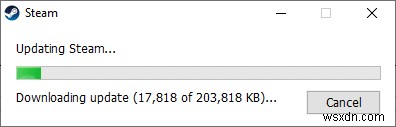 Steam

Updating Steam...

Downloading update (17,818 of 203,818 KB)...

Cancel

wsxdn.com